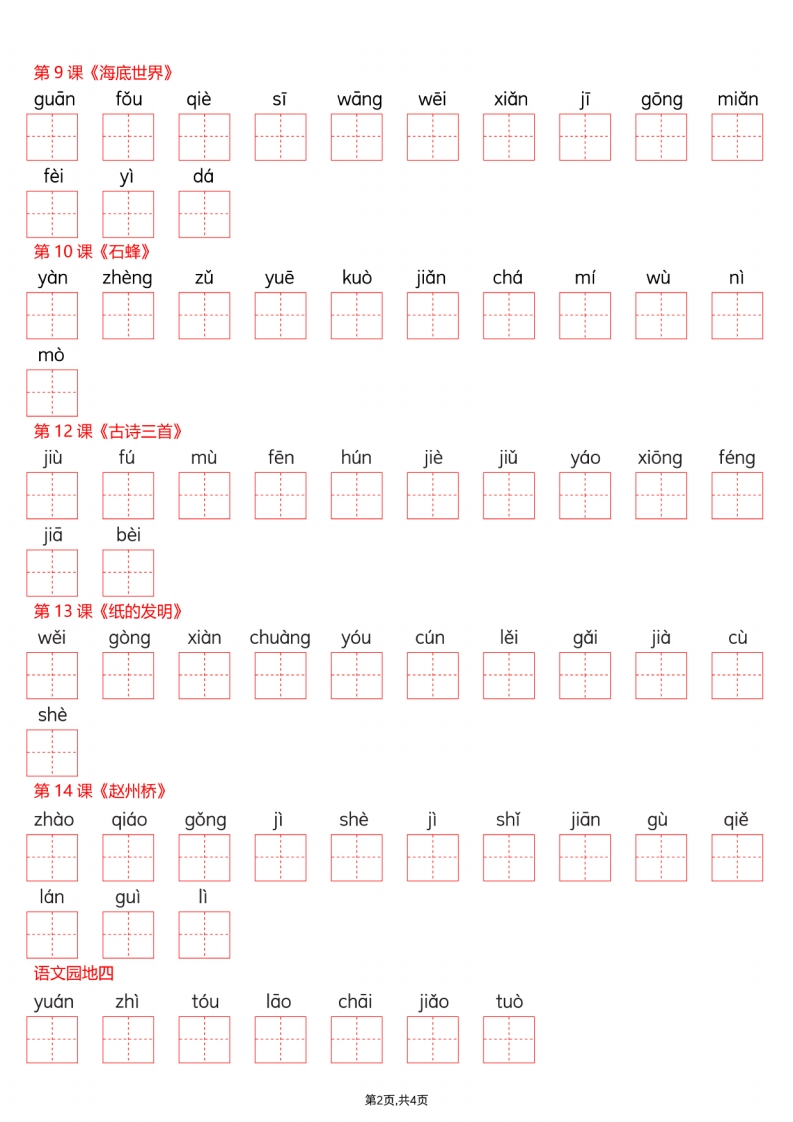 第 9 课《海底世界》

guān fǒu qiè sī wāng wēi xiǎn jī gōng miǎn

fèi yì dá

第 10 课《石蜂》

yàn zhèng zǔ yuē kuò jiǎn chá mí wù nì

mò

第 12 课《古诗三首》

jiù fú mù fēn hún jiè jiǔ yáo xiōng féng

jiā bèi

第 13 课《纸的发明》

wěi gòng xiàn chuàng yóu cún lěi gǎi jià cù

shè

第 14 课《赵州桥》

zhào qiáo gǒng jì shè jì shǐ jiān gù qiě

lán guì lì

语文园地四

yuán zhì tóu lāo chāi jiǎo tuò

第2页,共4页